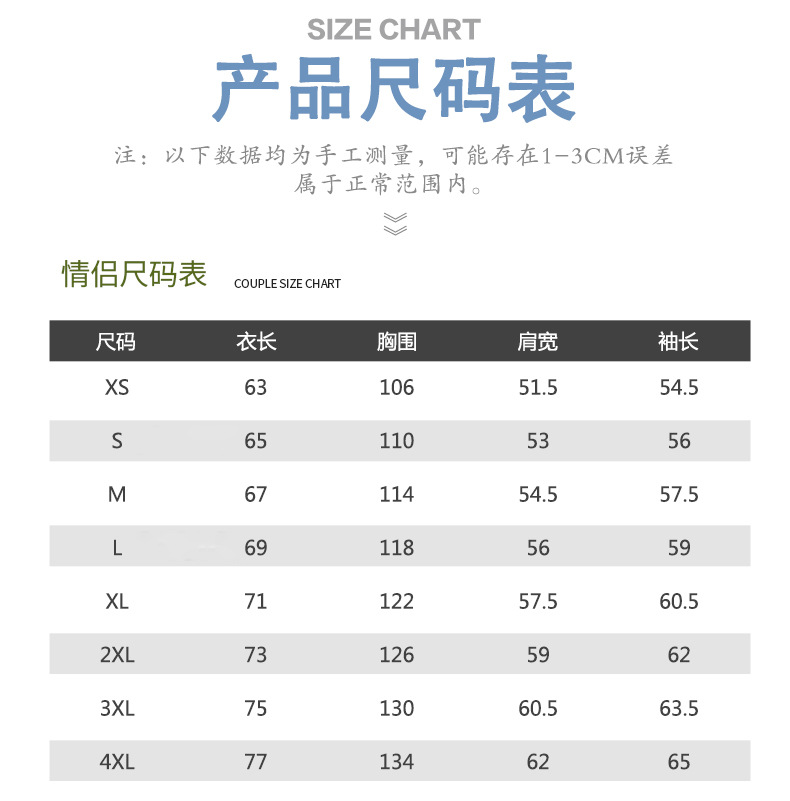 SIZE CHART

产品尺码表

注：以下数据均为手工测量，可能存在1-3CM误差属于正常范围内。

情侣尺码表 COUPLE SIZE CHART

| 尺码 | 衣长 | 胸围 | 肩宽 | 袖长 |
|---|---|---|---|---|
| XS | 63 | 106 | 51.5 | 54.5 |
| S | 65 | 110 | 53 | 56 |
| M | 67 | 114 | 54.5 | 57.5 |
| L | 69 | 118 | 56 | 59 |
| XL | 71 | 122 | 57.5 | 60.5 |
| 2XL | 73 | 126 | 59 | 62 |
| 3XL | 75 | 130 | 60.5 | 63.5 |
| 4XL | 77 | 134 | 62 | 65 |